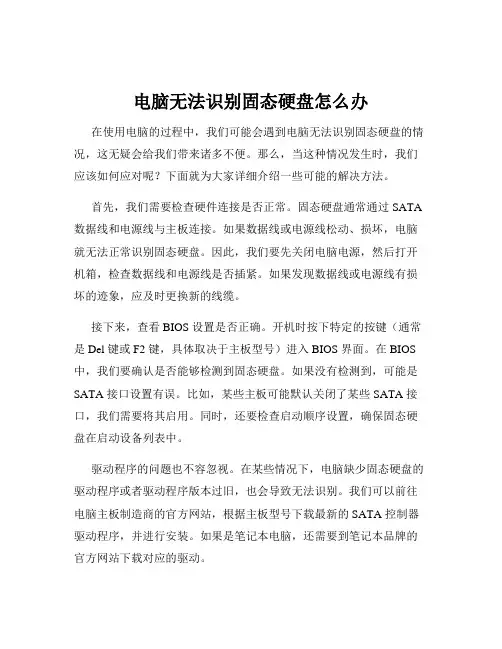 电脑无法识别固态硬盘怎么办

在使用电脑的过程中，我们可能会遇到电脑无法识别固态硬盘的情况，这无疑会给我们带来诸多不便。那么，当这种情况发生时，我们应该如何应对呢？下面就为大家详细介绍一些可能的解决方法。

首先，我们需要检查硬件连接是否正常。固态硬盘通常通过 SATA 数据线和电源线与主板连接。如果数据线或电源线松动、损坏，电脑就无法正常识别固态硬盘。因此，我们要先关闭电脑电源，然后打开机箱，检查数据线和电源线是否插紧。如果发现数据线或电源线有损坏的迹象，应及时更换新的线缆。

接下来，查看 BIOS 设置是否正确。开机时按下特定的按键（通常是 Del 键或 F2 键，具体取决于主板型号）进入 BIOS 界面。在 BIOS 中，我们要确认是否能够检测到固态硬盘。如果没有检测到，可能是 SATA 接口设置有误。比如，某些主板可能默认关闭了某些 SATA 接口，我们需要将其启用。同时，还要检查启动顺序设置，确保固态硬盘在启动设备列表中。

驱动程序的问题也不容忽视。在某些情况下，电脑缺少固态硬盘的驱动程序或者驱动程序版本过旧，也会导致无法识别。我们可以前往电脑主板制造商的官方网站，根据主板型号下载最新的 SATA 控制器驱动程序，并进行安装。如果是笔记本电脑，还需要到笔记本品牌的官方网站下载对应的驱动。